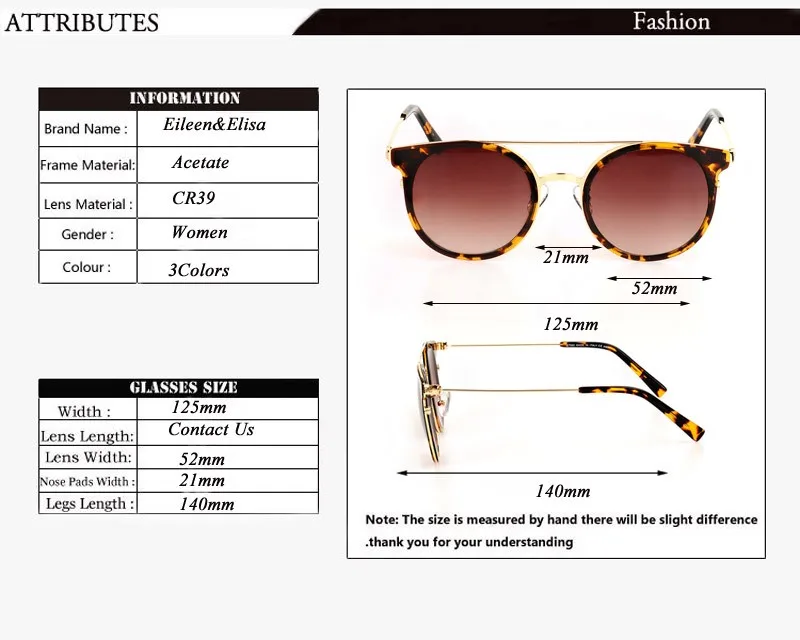 ATTRIBUTES

Fashion

| INFORMATION | |
|---|---|
| Brand Name : | Eileen&Elisa |
| Frame Material: | Acetate |
| Lens Material : | CR39 |
| Gender : | Women |
| Colour : | 3Colors |

| GLASSES SIZE | |
|---|---|
| Width : | 125mm |
| Lens Length: | Contact Us |
| Lens Width: | 52mm |
| Nose Pads Width : | 21mm |
| Legs Length : | 140mm |

21mm

52mm

125mm

140mm

Note: The size is measured by hand there will be slight difference .thank you for your understanding